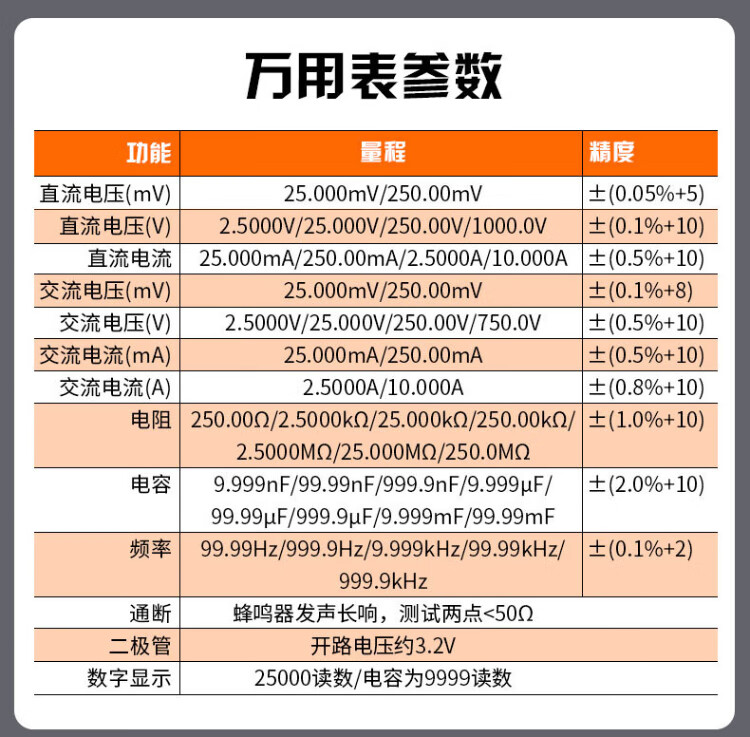 万用表参数

| 功能 | 量程 | 精度 |
|---|---|---|
| 直流电压(mV) | 25.000mV/250.00mV | ±(0.05%+5) |
| 直流电压(V) | 2.5000V/25.000V/250.00V/1000.0V | ±(0.1%+10) |
| 直流电流 | 25.000mA/250.00mA/2.5000A/10.000A | ±(0.5%+10) |
| 交流电压(mV) | 25.000mV/250.00mV | ±(0.1%+8) |
| 交流电压(V) | 2.5000V/25.000V/250.00V/750.0V | ±(0.5%+10) |
| 交流电流(mA) | 25.000mA/250.00mA | ±(0.5%+10) |
| 交流电流(A) | 2.5000A/10.000A | ±(0.8%+10) |
| 电阻 | 250.00Ω/2.5000kΩ/25.000kΩ/250.00kΩ/2.5000MΩ/25.000MΩ/250.0MΩ | ±(1.0%+10) |
| 电容 | 9.999nF/99.99nF/999.9nF/9.999μF/99.99μF/999.9μF/9.999mF/99.99mF | ±(2.0%+10) |
| 频率 | 99.99Hz/999.9Hz/9.999kHz/99.99kHz/999.9kHz | ±(0.1%+2) |
| 通断 | 蜂鸣器发声长响，测试两点<50Ω | |
| 二极管 | 开路电压约3.2V | |
| 数字显示 | 25000读数/电容为9999读数 | |